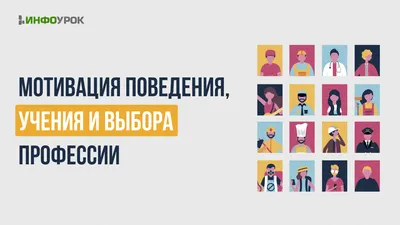 ИНФОУРОК

МОТИВАЦИЯ ПОВЕДЕНИЯ, УЧЕНИЯ И ВЫБОРА ПРОФЕССИИ